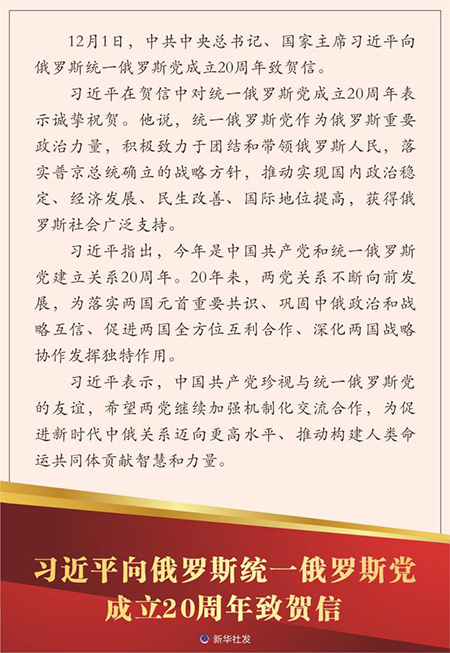 12月1日，中共中央总书记、国家主席习近平向俄罗斯统一俄罗斯党成立20周年致贺信。

习近平在贺信中对统一俄罗斯党成立20周年表示诚挚祝贺。他说，统一俄罗斯党作为俄罗斯重要政治力量，积极致力于团结和带领俄罗斯人民，落实普京总统确立的战略方针，推动实现国内政治稳定、经济发展、民生改善、国际地位提高，获得俄罗斯社会广泛支持。

习近平指出，今年是中国共产党和统一俄罗斯党建立关系20周年。20年来，两党关系不断向前发展，为落实两国元首重要共识、巩固中俄政治和战略互信、促进两国全方位互利合作、深化两国战略协作发挥独特作用。

习近平表示，中国共产党珍视与统一俄罗斯党的友谊，希望两党继续加强机制化交流合作，为促进新时代中俄关系迈向更高水平、推动构建人类命运共同体贡献智慧和力量。

习近平向俄罗斯统一俄罗斯党成立20周年致贺信

新华社发